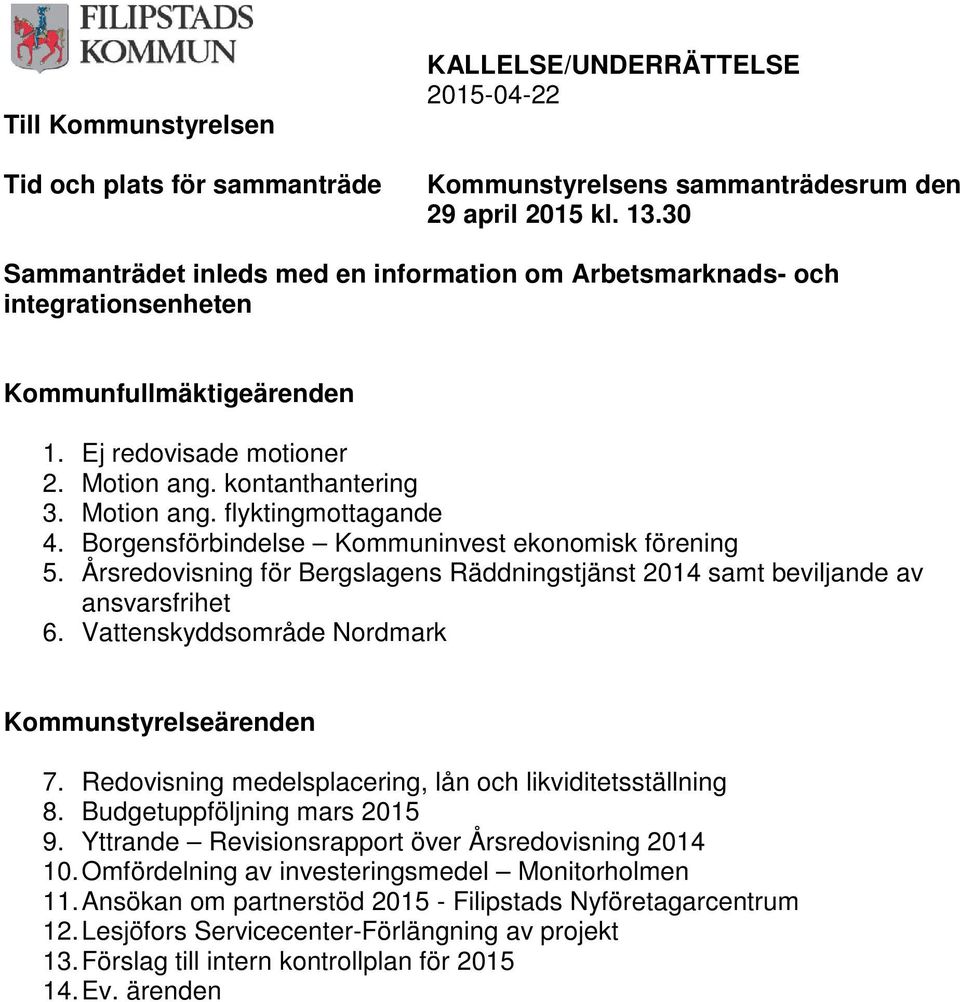 FILIPSTADS KOMMUN

KALLELSE/UNDERRÄTTELSE
2015-04-22

Till Kommunstyrelsen

Tid och plats för sammanträde

Kommunstyrelsens sammanträdesrum den 29 april 2015 kl. 13.30

Sammanträdet inleds med en information om Arbetsmarknads- och integrationsenheten

Kommunfullmäktigeärenden

1. Ej redovisade motioner
2. Motion ang. kontanthantering
3. Motion ang. flyktingmottagande
4. Borgensförbindelse – Kommuninvest ekonomisk förening
5. Årsredovisning för Bergslagens Räddningstjänst 2014 samt beviljande av ansvarsfrihet
6. Vattenskyddsområde Nordmark

Kommunstyrelseärenden

7. Redovisning medelsplacering, lån och likviditetsställning
8. Budgetuppföljning mars 2015
9. Yttrande – Revisionsrapport över Årsredovisning 2014
10. Omfördelning av investeringsmedel – Monitorholmen
11. Ansökan om partnerstöd 2015 - Filipstads Nyföretagarcentrum
12. Lesjöfors Servicecenter-Förlängning av projekt
13. Förslag till intern kontrollplan för 2015
14. Ev. ärenden